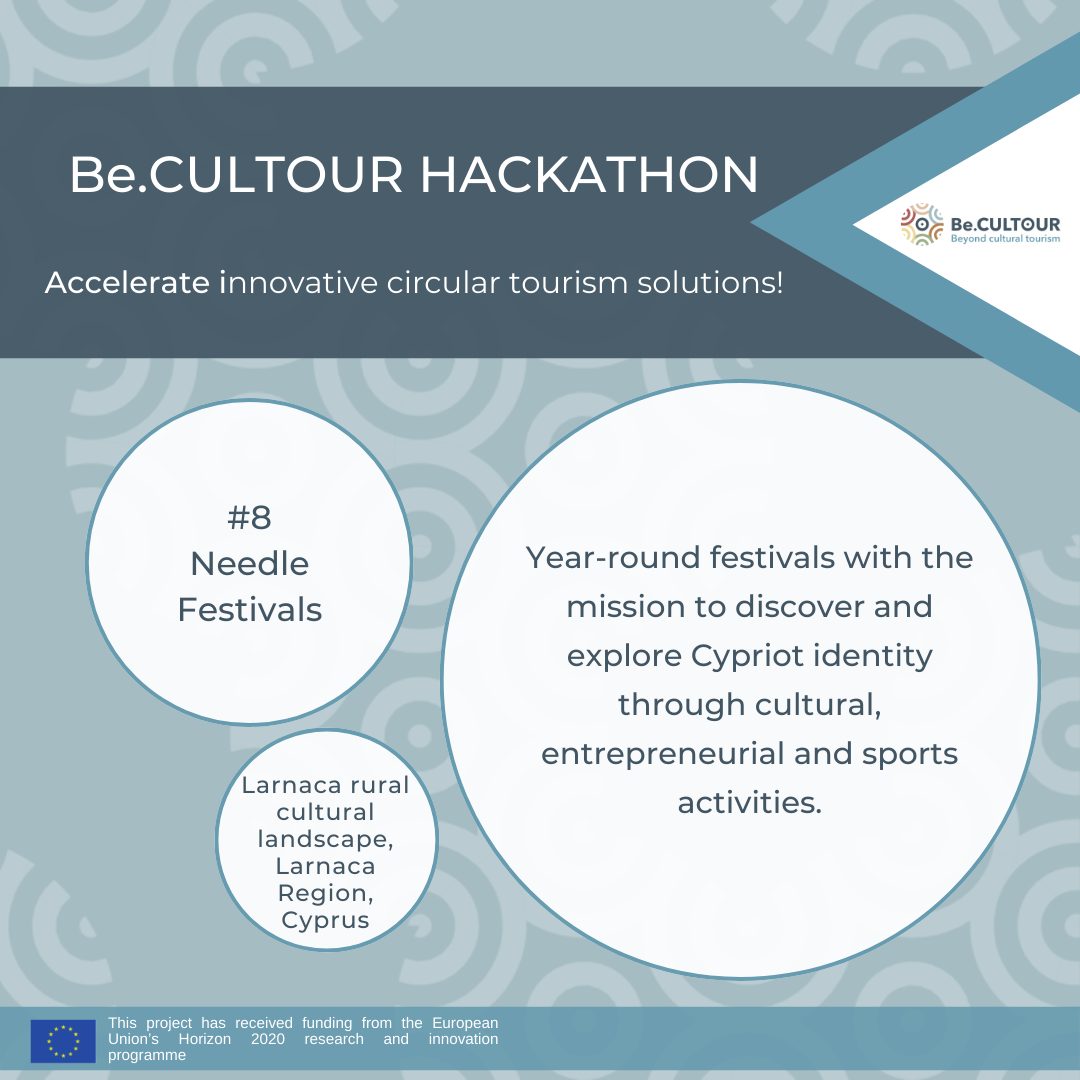 Be.CULTOUR HACKATHON

Be.CULTOUR
Beyond cultural tourism

Accelerate innovative circular tourism solutions!

#8
Needle
Festivals

Larnaca rural cultural landscape, Larnaca Region, Cyprus

Year-round festivals with the mission to discover and explore Cypriot identity through cultural, entrepreneurial and sports activities.

This project has received funding from the European Union's Horizon 2020 research and innovation programme